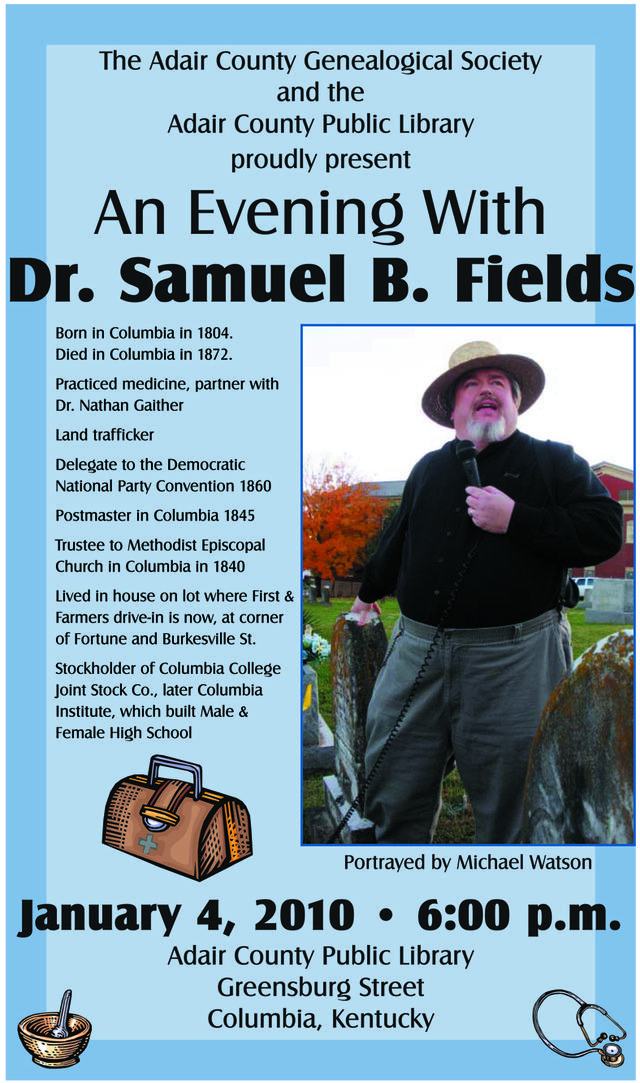 The Adair County Genealogical Society
and the
Adair County Public Library
proudly present

An Evening With
Dr. Samuel B. Fields

Born in Columbia in 1804.
Died in Columbia in 1872.

Practiced medicine, partner with Dr. Nathan Gaither

Land trafficker

Delegate to the Democratic National Party Convention 1860

Postmaster in Columbia 1845

Trustee to Methodist Episcopal Church in Columbia in 1840

Lived in house on lot where First & Farmers drive-in is now, at corner of Fortune and Burkesville St.

Stockholder of Columbia College Joint Stock Co., later Columbia Institute, which built Male & Female High School

Portrayed by Michael Watson

January 4, 2010 • 6:00 p.m.
Adair County Public Library
Greensburg Street
Columbia, Kentucky